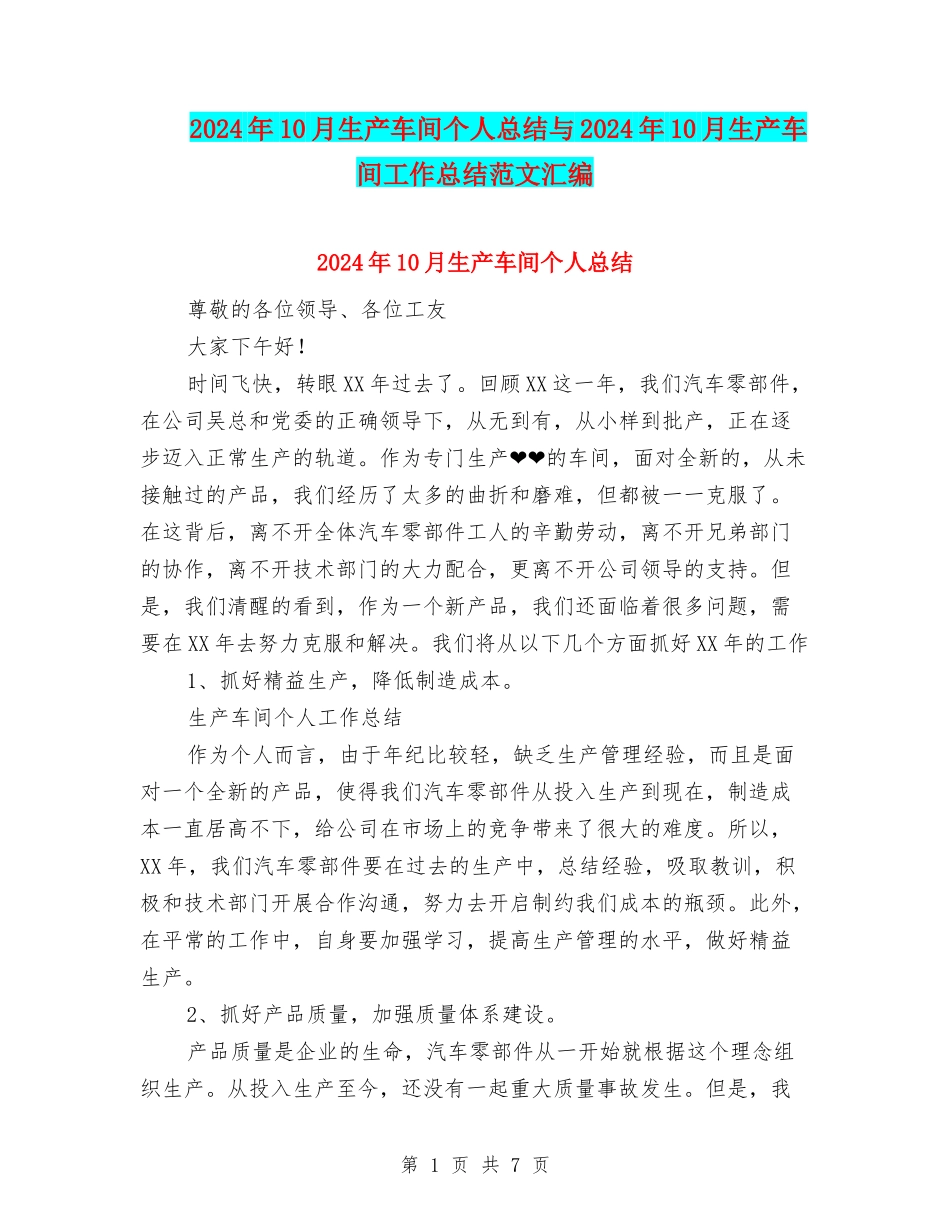 2024年10月生产车间个人总结与2024年10月生产车间工作总结范文汇编

2024年10月生产车间个人总结

尊敬的各位领导、各位工友

大家下午好！

时间飞快，转眼XX年过去了。回顾XX这一年，我们汽车零部件，在公司吴总和党委的正确领导下，从无到有，从小样到批产，正在逐步迈入正常生产的轨道。作为专门生产❤❤的车间，面对全新的，从未接触过的产品，我们经历了太多的曲折和磨难，但都被一一克服了。在这背后，离不开全体汽车零部件工人的辛勤劳动，离不开兄弟部门的协作，离不开技术部门的大力配合，更离不开公司领导的支持。但是，我们清醒的看到，作为一个新产品，我们还面临着很多问题，需要在XX年去努力克服和解决。我们将从以下几个方面抓好XX年的工作

1、抓好精益生产，降低制造成本。

生产车间个人工作总结

作为个人而言，由于年纪比较轻，缺乏生产管理经验，而且是面对一个全新的产品，使得我们汽车零部件从投入生产到现在，制造成本一直居高不下，给公司在市场上的竞争带来了很大的难度。所以，XX年，我们汽车零部件要在过去的生产中，总结经验，吸取教训，积极和技术部门开展合作沟通，努力去开启制约我们成本的瓶颈。此外，在平常的工作中，自身要加强学习，提高生产管理的水平，做好精益生产。

2、抓好产品质量，加强质量体系建设。

产品质量是企业的生命，汽车零部件从一开始就根据这个理念组织生产。从投入生产至今，还没有一起重大质量事故发生。但是，我

第 1 页 共 7 页